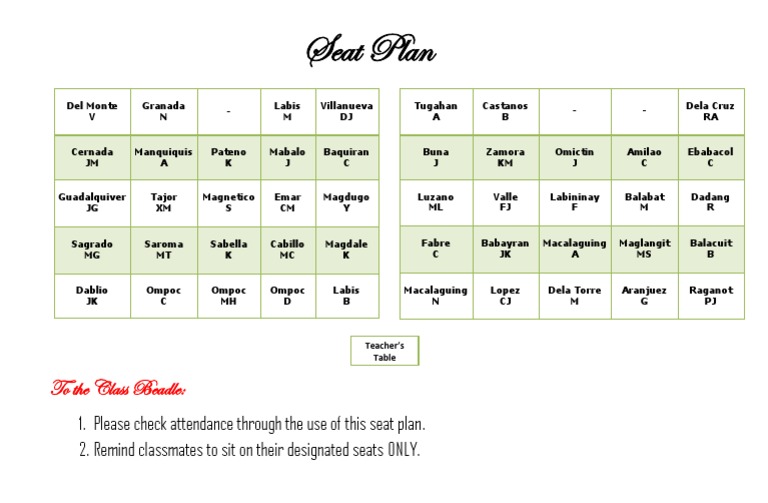 Seat Plan

| Del Monte V | Granada N | - | Labis M | Villanueva DJ |
|---|---|---|---|---|
| Cernada JM | Manquiquis A | Pateno K | Mabalo J | Baquiran C |
| Guadalquiver JG | Tajor XM | Magnetico S | Emar CM | Magdugo Y |
| Sagrado MG | Saroma MT | Sabella K | Cabillo MC | Magdale K |
| Dablio JK | Ompoc C | Ompoc MH | Ompoc D | Labis B |

| Tugahan A | Castanos B | - | - | Dela Cruz RA |
|---|---|---|---|---|
| Buna J | Zamora KM | Omictin J | Amilao C | Ebabacol C |
| Luzano ML | Valle FJ | Labininay F | Balabat M | Dadang R |
| Fabre C | Babayran JK | Macalaguing A | Maglangit MS | Balacuit B |
| Macalaguing N | Lopez CJ | Dela Torre M | Aranjuez G | Raganot PJ |

Teacher's Table

To the Class Beadle:

1. Please check attendance through the use of this seat plan.
2. Remind classmates to sit on their designated seats ONLY.